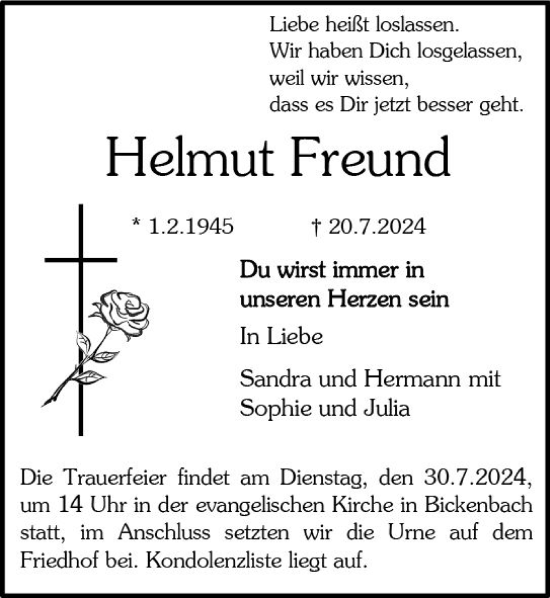 Liebe heißt loslassen.
Wir haben Dich losgelassen,
weil wir wissen,
dass es Dir jetzt besser geht.

Helmut Freund

* 1.2.1945 † 20.7.2024

Du wirst immer in unseren Herzen sein

In Liebe

Sandra und Hermann mit Sophie und Julia

Die Trauerfeier findet am Dienstag, den 30.7.2024, um 14 Uhr in der evangelischen Kirche in Bickenbach statt, im Anschluss setzten wir die Urne auf dem Friedhof bei. Kondolenzliste liegt auf.